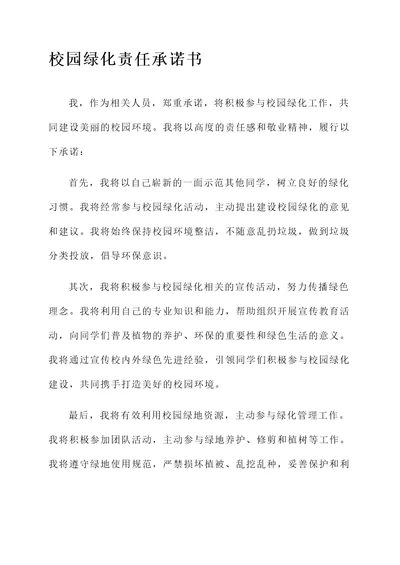 校园绿化责任承诺书

我，作为相关人员，郑重承诺，将积极参与校园绿化工作，共同建设美丽的校园环境。我将以高度的责任感和敬业精神，履行以下承诺：

首先，我将以自己崭新的一面示范其他同学，树立良好的绿化习惯。我将经常参与校园绿化活动，主动提出建设校园绿化的意见和建议。我将始终保持校园环境整洁，不随意乱扔垃圾，做到垃圾分类投放，倡导环保意识。

其次，我将积极参与校园绿化相关的宣传活动，努力传播绿色理念。我将利用自己的专业知识和能力，帮助组织开展宣传教育活动，向同学们普及植物的养护、环保的重要性和绿色生活的意义。我将通过宣传校内外绿色先进经验，引领同学们积极参与校园绿化建设，共同携手打造美好的校园环境。

最后，我将有效利用校园绿地资源，主动参与绿化管理工作。我将积极参加团队活动，主动参与绿地养护、修剪和植树等工作。我将遵守绿地使用规范，严禁损坏植被、乱挖乱种，妥善保护和利